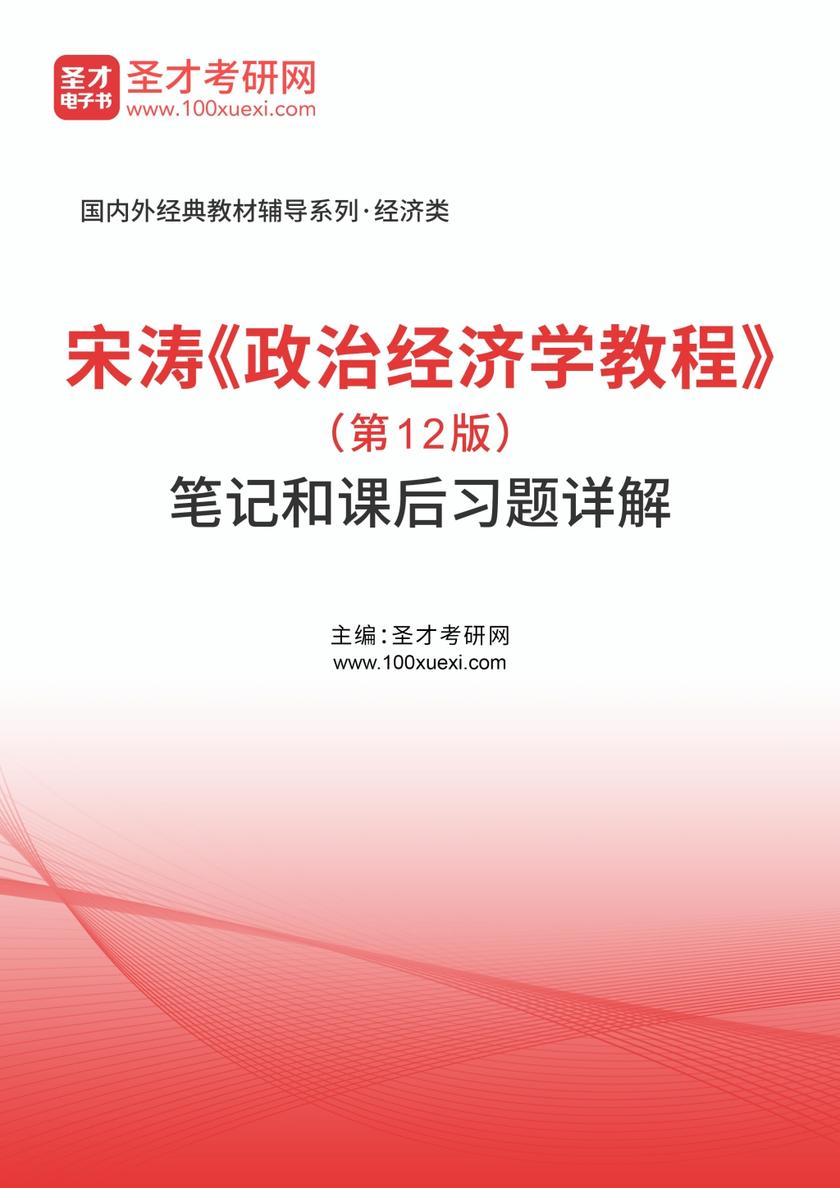 圣才
电子书
圣才考研网
www.100xuexi.com

国内外经典教材辅导系列·经济类

宋涛《政治经济学教程》
（第12版）
笔记和课后习题详解

主编：圣才考研网
www.100xuexi.com